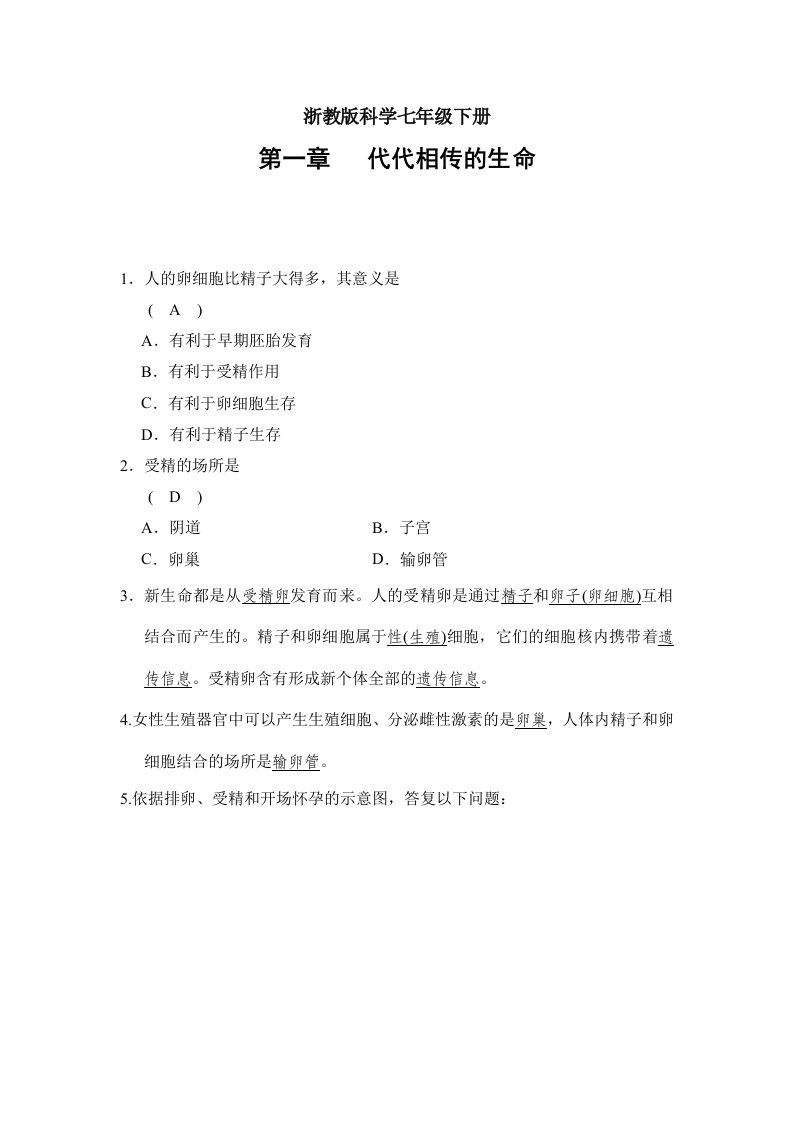 浙教版科学七年级下册

第一章　代代相传的生命

1．人的卵细胞比精子大得多，其意义是
（ A ）
A．有利于早期胚胎发育
B．有利于受精作用
C．有利于卵细胞生存
D．有利于精子生存

2．受精的场所是
（ D ）
A．阴道　　B．子宫
C．卵巢　　D．输卵管

3．新生命都是从受精卵发育而来。人的受精卵是通过精子和卵子(卵细胞)互相结合而产生的。精子和卵细胞属于性(生殖)细胞，它们的细胞核内携带着遗传信息。受精卵含有形成新个体全部的遗传信息。

4.女性生殖器官中可以产生生殖细胞、分泌雌性激素的是卵巢，人体内精子和卵细胞结合的场所是输卵管。

5.依据排卵、受精和开场怀孕的示意图，答复以下问题：